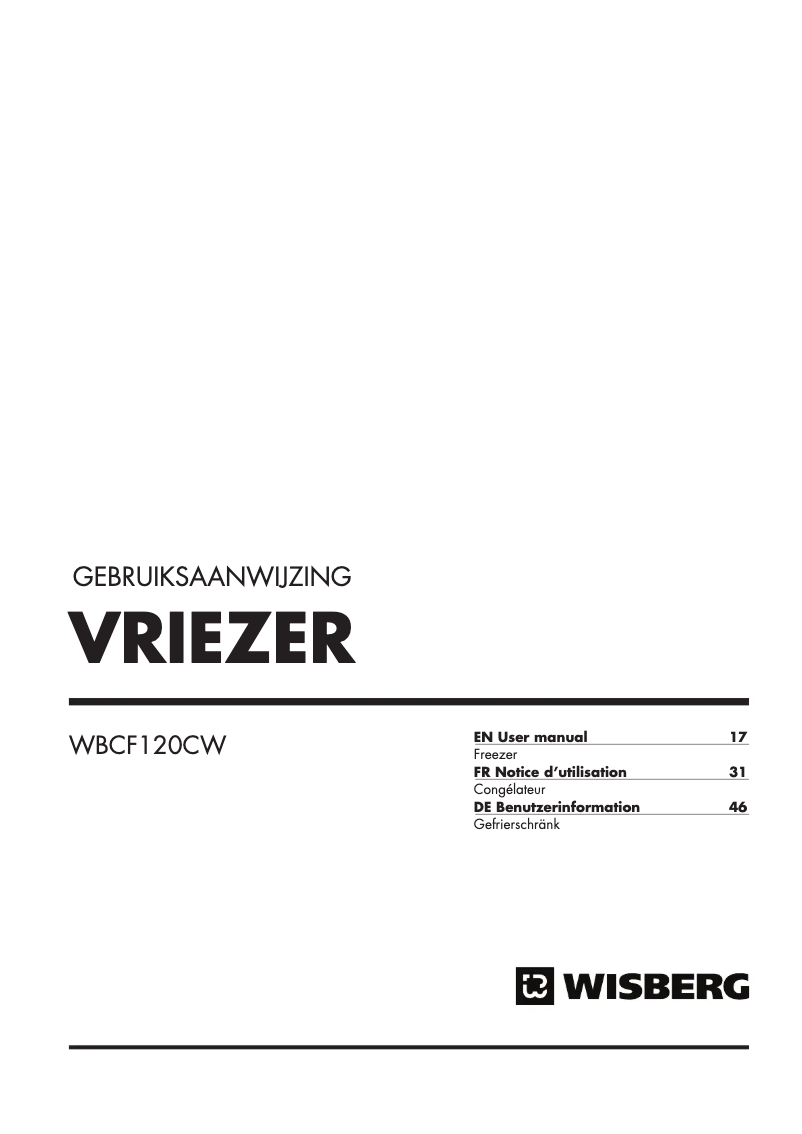 GEBRUIKSAANWIJZING
VRIEZER

WBCF120CW

EN User manual 17
Freezer
FR Notice d'utilisation 31
Congélateur
DE Benutzerinformation 46
Gefrierschränk

WISBERG